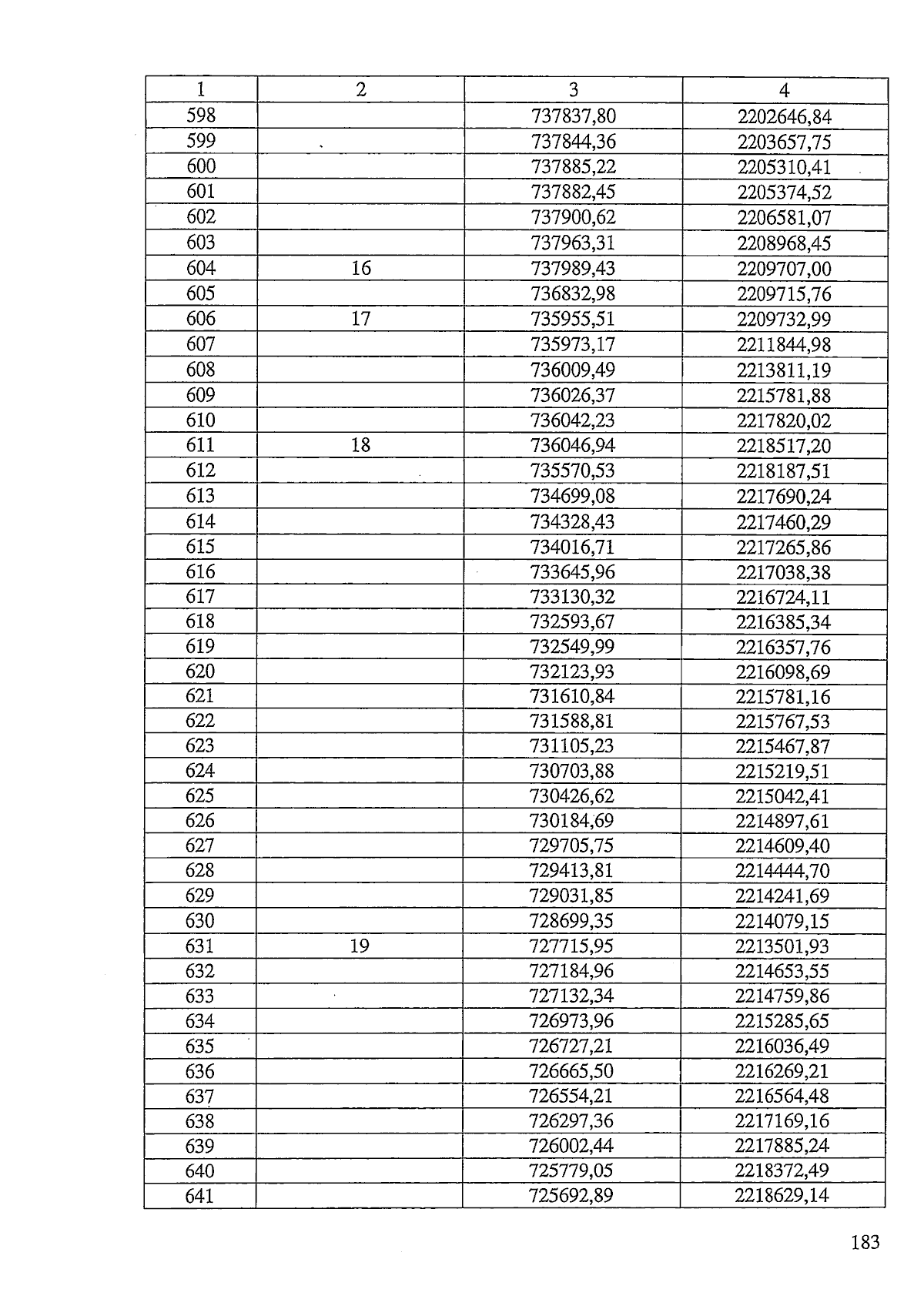 | 1 | 2 | 3 | 4 |
|---|---|---|---|
| 598 | | 737837,80 | 2202646,84 |
| 599 | | 737844,36 | 2203657,75 |
| 600 | | 737885,22 | 2205310,41 |
| 601 | | 737882,45 | 2205374,52 |
| 602 | | 737900,62 | 2206581,07 |
| 603 | | 737963,31 | 2208968,45 |
| 604 | 16 | 737989,43 | 2209707,00 |
| 605 | | 736832,98 | 2209715,76 |
| 606 | 17 | 735955,51 | 2209732,99 |
| 607 | | 735973,17 | 2211844,98 |
| 608 | | 736009,49 | 2213811,19 |
| 609 | | 736026,37 | 2215781,88 |
| 610 | | 736042,23 | 2217820,02 |
| 611 | 18 | 736046,94 | 2218517,20 |
| 612 | | 735570,53 | 2218187,51 |
| 613 | | 734699,08 | 2217690,24 |
| 614 | | 734328,43 | 2217460,29 |
| 615 | | 734016,71 | 2217265,86 |
| 616 | | 733645,96 | 2217038,38 |
| 617 | | 733130,32 | 2216724,11 |
| 618 | | 732593,67 | 2216385,34 |
| 619 | | 732549,99 | 2216357,76 |
| 620 | | 732123,93 | 2216098,69 |
| 621 | | 731610,84 | 2215781,16 |
| 622 | | 731588,81 | 2215767,53 |
| 623 | | 731105,23 | 2215467,87 |
| 624 | | 730703,88 | 2215219,51 |
| 625 | | 730426,62 | 2215042,41 |
| 626 | | 730184,69 | 2214897,61 |
| 627 | | 729705,75 | 2214609,40 |
| 628 | | 729413,81 | 2214444,70 |
| 629 | | 729031,85 | 2214241,69 |
| 630 | | 728699,35 | 2214079,15 |
| 631 | 19 | 727715,95 | 2213501,93 |
| 632 | | 727184,96 | 2214653,55 |
| 633 | | 727132,34 | 2214759,86 |
| 634 | | 726973,96 | 2215285,65 |
| 635 | | 726727,21 | 2216036,49 |
| 636 | | 726665,50 | 2216269,21 |
| 637 | | 726554,21 | 2216564,48 |
| 638 | | 726297,36 | 2217169,16 |
| 639 | | 726002,44 | 2217885,24 |
| 640 | | 725779,05 | 2218372,49 |
| 641 | | 725692,89 | 2218629,14 |

183